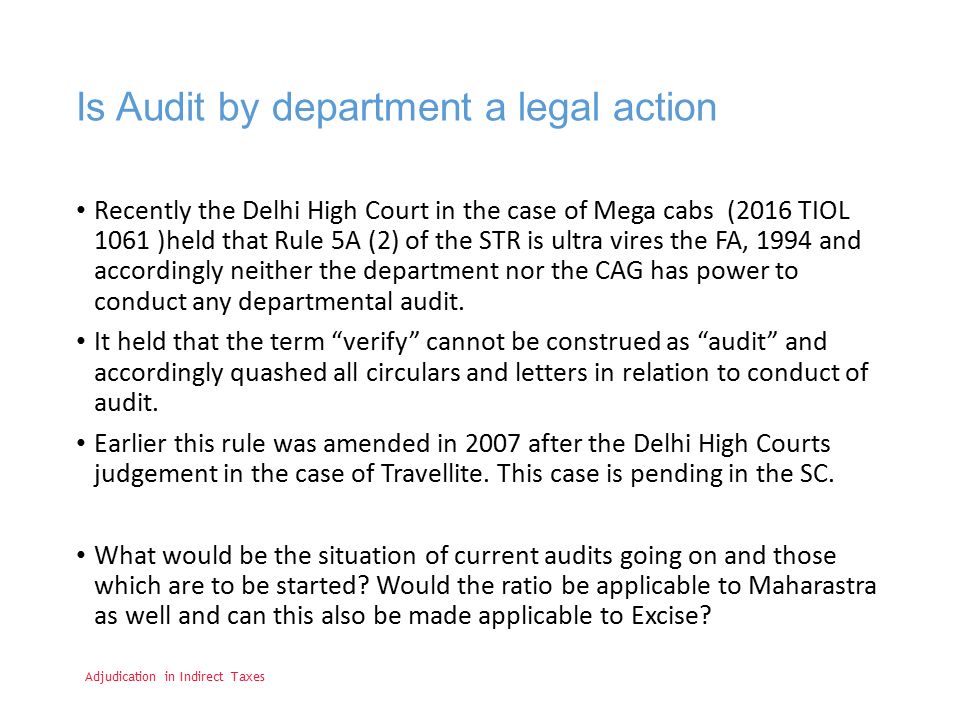 Is Audit by department a legal action

• Recently the Delhi High Court in the case of Mega cabs (2016 TIOL 1061 )held that Rule 5A (2) of the STR is ultra vires the FA, 1994 and accordingly neither the department nor the CAG has power to conduct any departmental audit.

• It held that the term “verify” cannot be construed as “audit” and accordingly quashed all circulars and letters in relation to conduct of audit.

• Earlier this rule was amended in 2007 after the Delhi High Courts judgement in the case of Travellite. This case is pending in the SC.

• What would be the situation of current audits going on and those which are to be started? Would the ratio be applicable to Maharastra as well and can this also be made applicable to Excise?

Adjudication in Indirect Taxes